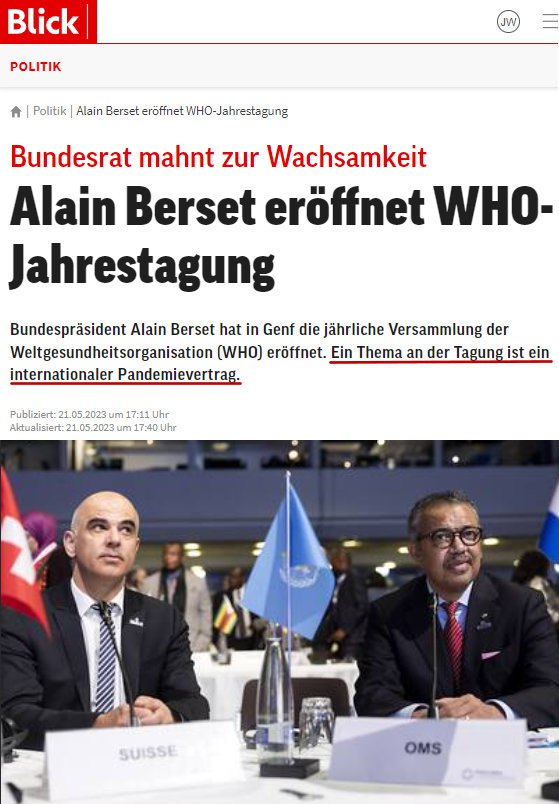 Blick JW

POLITIK

| Politik | Alain Berset eröffnet WHO-Jahrestagung

Bundesrat mahnt zur Wachsamkeit

Alain Berset eröffnet WHO-Jahrestagung

Bundespräsident Alain Berset hat in Genf die jährliche Versammlung der Weltgesundheitsorganisation (WHO) eröffnet. Ein Thema an der Tagung ist ein internationaler Pandemievertrag.

Publiziert: 21.05.2023 um 17:11 Uhr
Aktualisiert: 21.05.2023 um 17:40 Uhr

SUISSE

OMS